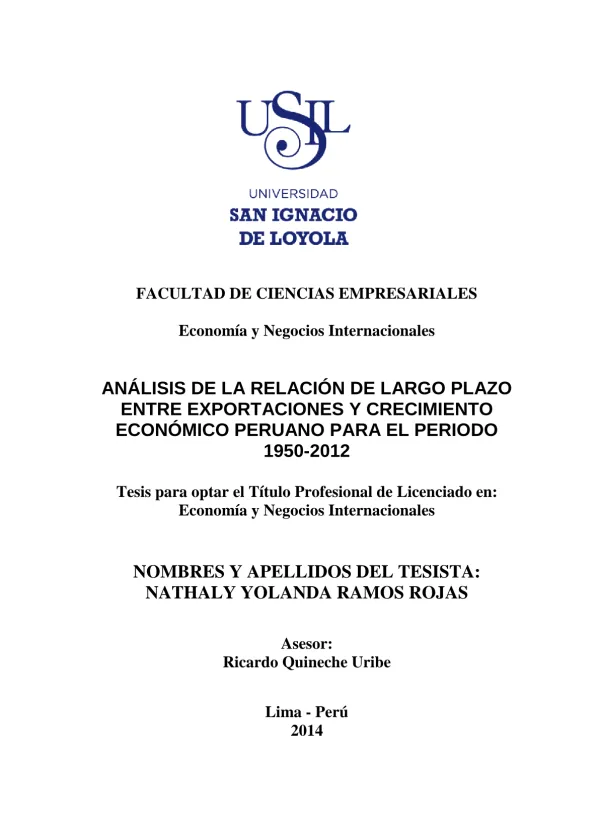 USIL

UNIVERSIDAD
SAN IGNACIO
DE LOYOLA

FACULTAD DE CIENCIAS EMPRESARIALES

Economía y Negocios Internacionales

ANÁLISIS DE LA RELACIÓN DE LARGO PLAZO ENTRE EXPORTACIONES Y CRECIMIENTO ECONÓMICO PERUANO PARA EL PERIODO 1950-2012

Tesis para optar el Título Profesional de Licenciado en: Economía y Negocios Internacionales

NOMBRES Y APELLIDOS DEL TESISTA:
NATHALY YOLANDA RAMOS ROJAS

Asesor:
Ricardo Quineche Uribe

Lima - Perú
2014